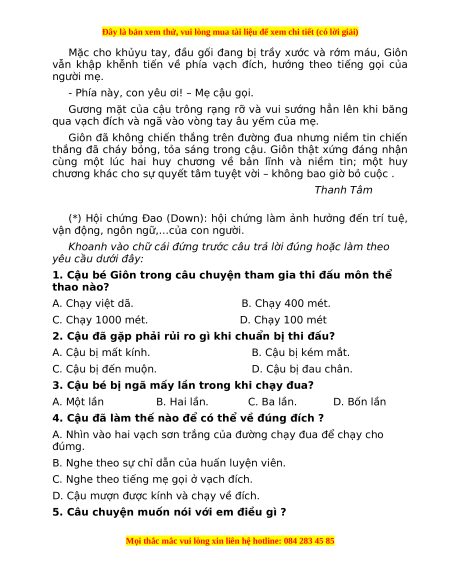 Đây là bản xem thử, vui lòng mua tài liệu để xem chi tiết (có lời giải)

Mặc cho khủyu tay, đầu gối đang bị trầy xước và rớm máu, Giôn vẫn khập khễnh tiến về phía vạch đích, hướng theo tiếng gọi của người mẹ.

- Phía này, con yêu ơi! – Mẹ cậu gọi.

Gương mặt của cậu trông rạng rỡ và vui sướng hẳn lên khi băng qua vạch đích và ngã vào vòng tay âu yếm của mẹ.

Giôn đã không chiến thắng trên đường đua nhưng niềm tin chiến thắng đã cháy bỏng, tỏa sáng trong cậu. Giôn thật xứng đáng nhận cùng một lúc hai huy chương về bản lĩnh và niềm tin; một huy chương khác cho sự quyết tâm tuyệt vời – không bao giờ bỏ cuộc .

Thanh Tâm

(*) Hội chứng Đao (Down): hội chứng làm ảnh hưởng đến trí tuệ, vận động, ngôn ngữ,...của con người.

Khoanh vào chữ cái đứng trước câu trả lời đúng hoặc làm theo yêu cầu dưới đây:

1. Cậu bé Giôn trong câu chuyện tham gia thi đấu môn thể thao nào?

A. Chạy việt dã.
B. Chạy 400 mét.
C. Chạy 1000 mét.
D. Chạy 100 mét

2. Cậu đã gặp phải rủi ro gì khi chuẩn bị thi đấu?

A. Cậu bị mất kính.
B. Cậu bị kém mắt.
C. Cậu bị đến muộn.
D. Cậu bị đau chân.

3. Cậu bé bị ngã mấy lần trong khi chạy đua?

A. Một lần
B. Hai lần.
C. Ba lần.
D. Bốn lần

4. Cậu đã làm thế nào để có thể về đúng đích ?

A. Nhìn vào hai vạch sơn trắng của đường chạy đua để chạy cho đúng.

B. Nghe theo sự chỉ dẫn của huấn luyện viên.

C. Nghe theo tiếng mẹ gọi ở vạch đích.

D. Cậu mượn được kính và chạy về đích.

5. Câu chuyện muốn nói với em điều gì ?

Mọi thắc mắc vui lòng xin liên hệ hotline: 084 283 45 85